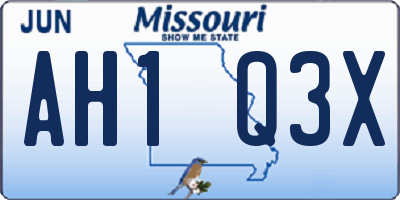 JUN
Missouri
SHOW ME STATE
AH1 Q3X